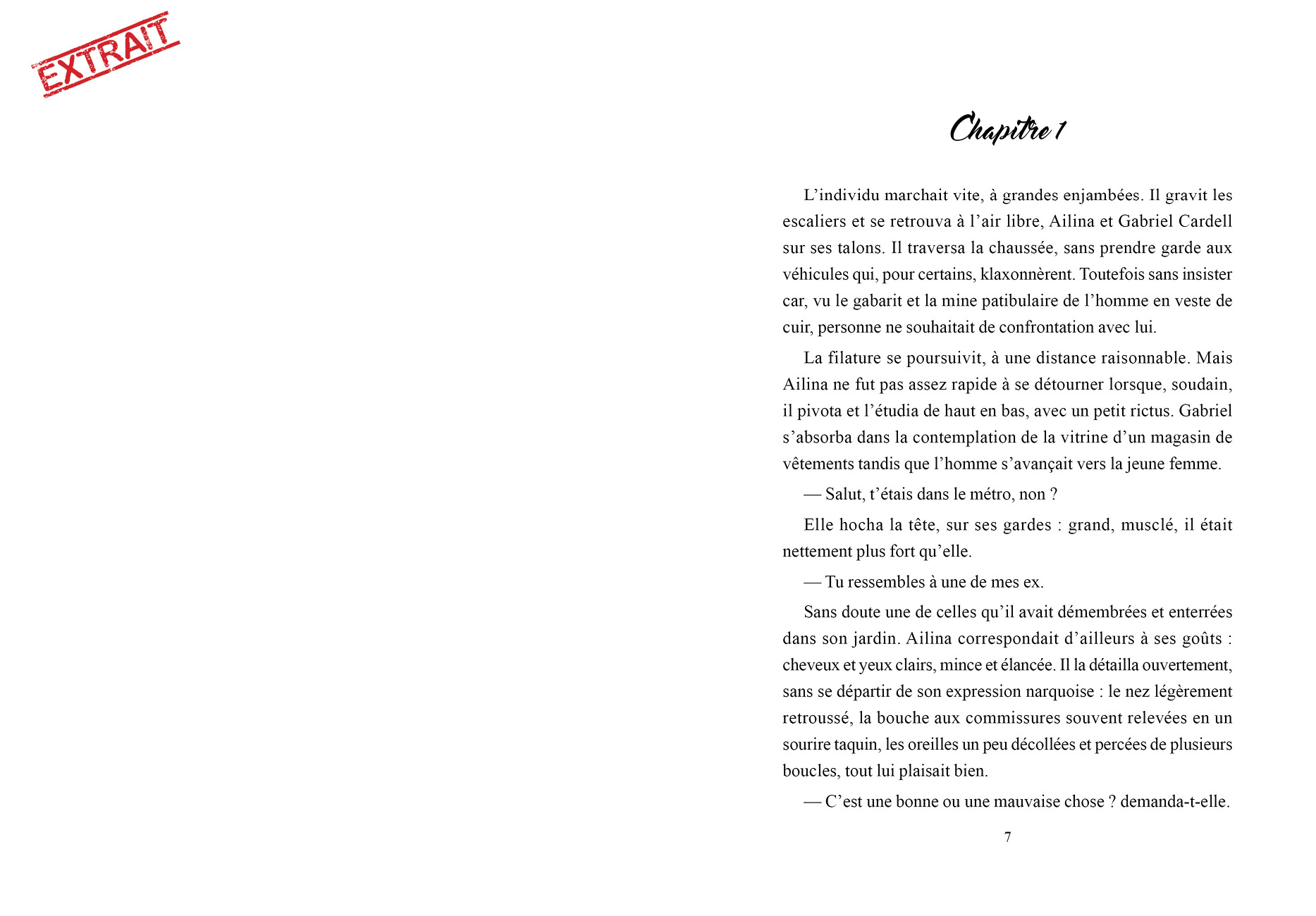 EXTRAIT

Chapitre 1

L’individu marchait vite, à grandes enjambées. Il gravit les escaliers et se retrouva à l’air libre, Ailina et Gabriel Cardell sur ses talons. Il traversa la chaussée, sans prendre garde aux véhicules qui, pour certains, klaxonnèrent. Toutefois sans insister car, vu le gabarit et la mine patibulaire de l’homme en veste de cuir, personne ne souhaitait de confrontation avec lui.

La filature se poursuivit, à une distance raisonnable. Mais Ailina ne fut pas assez rapide à se détourner lorsque, soudain, il pivota et l’étudia de haut en bas, avec un petit rictus. Gabriel s’absorba dans la contemplation de la vitrine d’un magasin de vêtements tandis que l’homme s’avançait vers la jeune femme.

— Salut, t’étais dans le métro, non ?

Elle hocha la tête, sur ses gardes : grand, musclé, il était nettement plus fort qu’elle.

— Tu ressembles à une de mes ex.

Sans doute une de celles qu’il avait démembrées et enterrées dans son jardin. Ailina correspondait d’ailleurs à ses goûts : cheveux et yeux clairs, mince et élancée. Il la détailla ouvertement, sans se départir de son expression narquoise : le nez légèrement retroussé, la bouche aux commissures souvent relevées en un sourire taquin, les oreilles un peu décollées et percées de plusieurs boucles, tout lui plaisait bien.

— C’est une bonne ou une mauvaise chose ? demanda-t-elle.

7